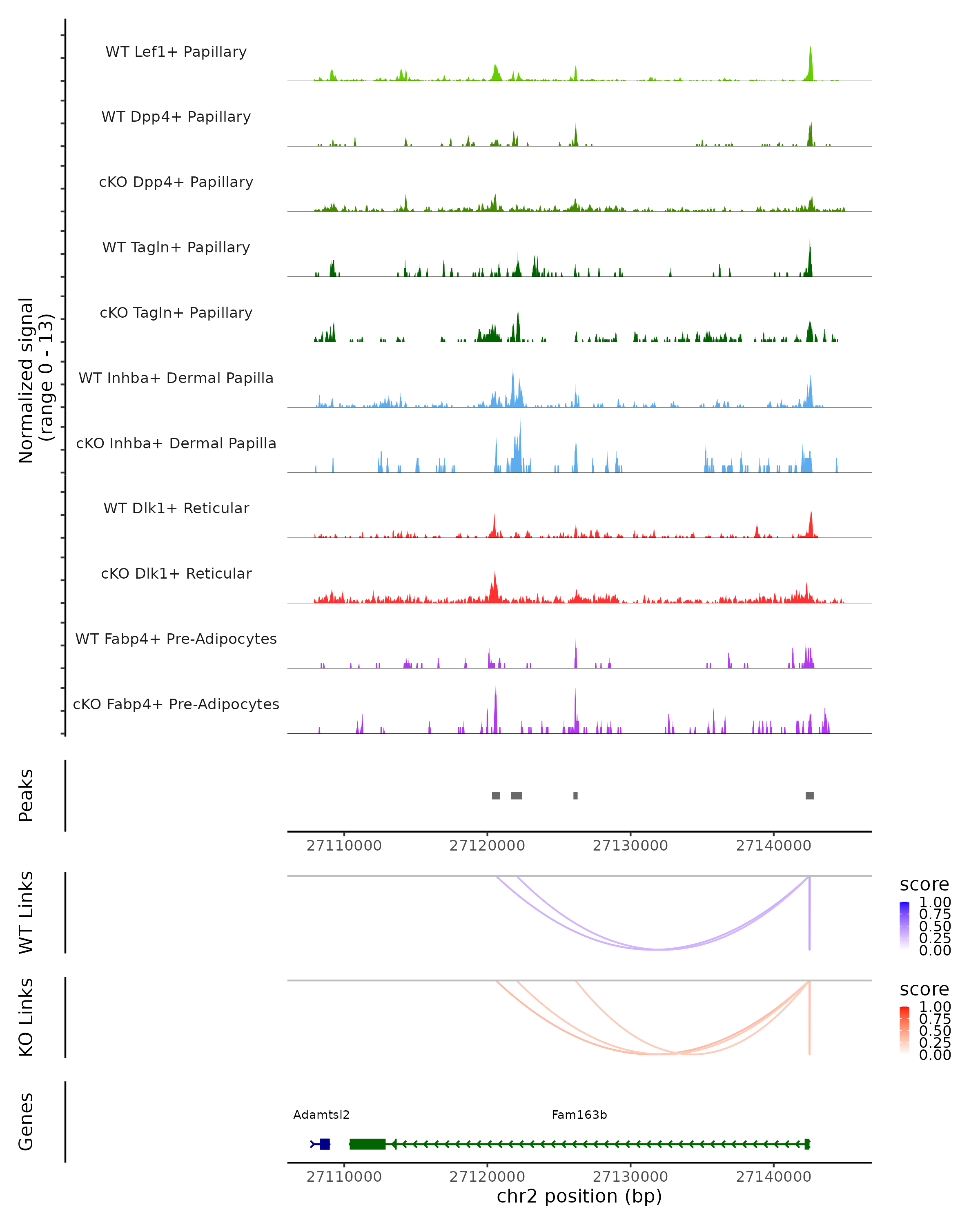 Normalized signal (range 0 - 13)

WT Lef1+ Papillary

WT Dpp4+ Papillary

cKO Dpp4+ Papillary

WT Tagln+ Papillary

cKO Tagln+ Papillary

WT Inhba+ Dermal Papilla

cKO Inhba+ Dermal Papilla

WT Dlk1+ Reticular

cKO Dlk1+ Reticular

WT Fabp4+ Pre-Adipocytes

cKO Fabp4+ Pre-Adipocytes

Peaks

27110000 27120000 27130000 27140000

WT Links

score
1.00
0.75
0.50
0.25
0.00

KO Links

score
1.00
0.75
0.50
0.25
0.00

Genes

Adamtsl2

Fam163b

27110000 27120000 27130000 27140000
chr2 position (bp)